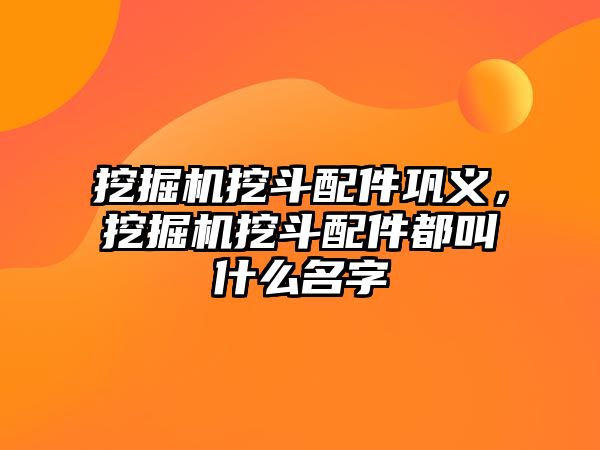 挖掘机挖斗配件巩义，挖掘机挖斗配件都叫什么名字